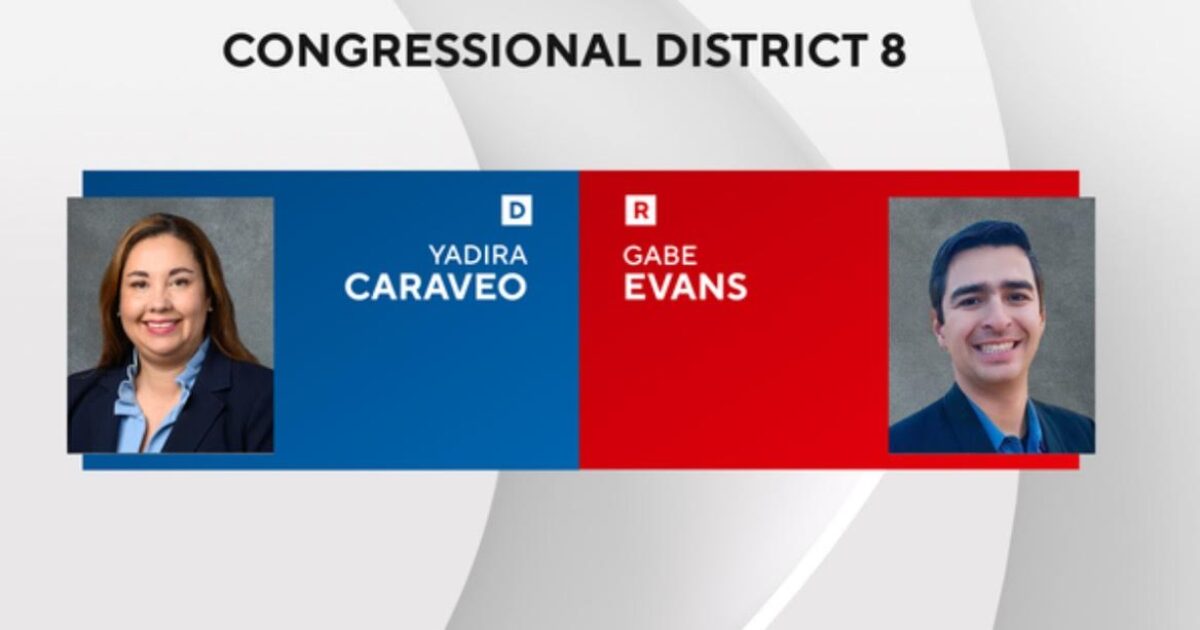 CONGRESSIONAL DISTRICT 8

D
YADIRA
CARAVEO

R
GABE
EVANS